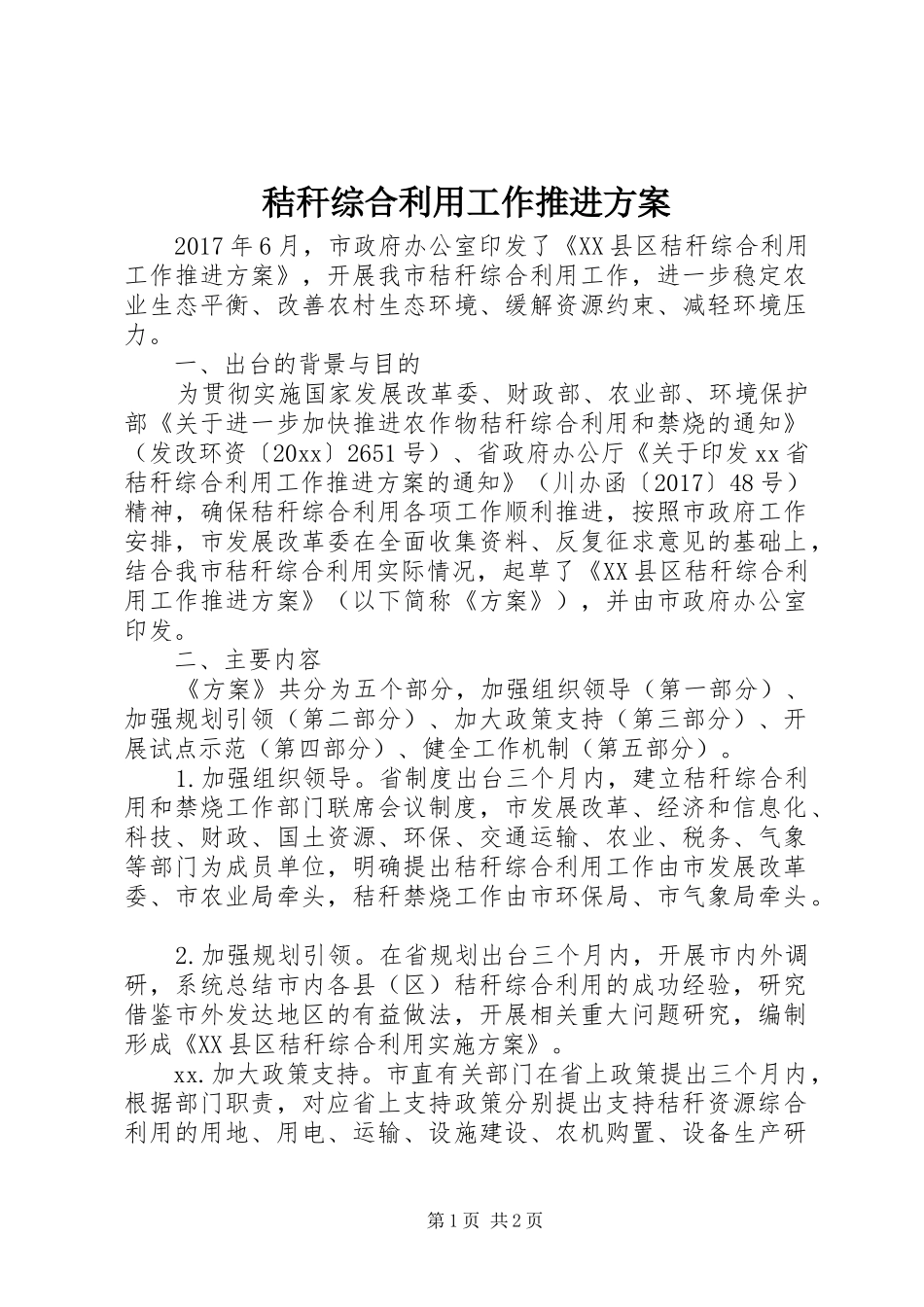 秸秆综合利用工作推进方案

2017年6月，市政府办公室印发了《XX县区秸秆综合利用工作推进方案》，开展我市秸秆综合利用工作，进一步稳定农业生态平衡、改善农村生态环境、缓解资源约束、减轻环境压力。

一、出台的背景与目的

为贯彻实施国家发展改革委、财政部、农业部、环境保护部《关于进一步加快推进农作物秸秆综合利用和禁烧的通知》（发改环资〔20xx〕2651号）、省政府办公厅《关于印发xx省秸秆综合利用工作推进方案的通知》（川办函〔2017〕48号）精神，确保秸秆综合利用各项工作顺利推进，按照市政府工作安排，市发展改革委在全面收集资料、反复征求意见的基础上，结合我市秸秆综合利用实际情况，起草了《XX县区秸秆综合利用工作推进方案》（以下简称《方案》），并由市政府办公室印发。

二、主要内容

《方案》共分为五个部分，加强组织领导（第一部分）、加强规划引领（第二部分）、加大政策支持（第三部分）、开展试点示范（第四部分）、健全工作机制（第五部分）。

1.加强组织领导。省制度出台三个月内，建立秸秆综合利用和禁烧工作部门联席会议制度，市发展改革、经济和信息化、科技、财政、国土资源、环保、交通运输、农业、税务、气象等部门为成员单位，明确提出秸秆综合利用工作由市发展改革委、市农业局牵头，秸秆禁烧工作由市环保局、市气象局牵头。

2.加强规划引领。在省规划出台三个月内，开展市内外调研，系统总结市内各县（区）秸秆综合利用的成功经验，研究借鉴市外发达地区的有益做法，开展相关重大问题研究，编制形成《XX县区秸秆综合利用实施方案》。

xx.加大政策支持。市直有关部门在省上政策提出三个月内，根据部门职责，对应省上支持政策分别提出支持秸秆资源综合利用的用地、用电、运输、设施建设、农机购置、设备生产研

第1页 共2页